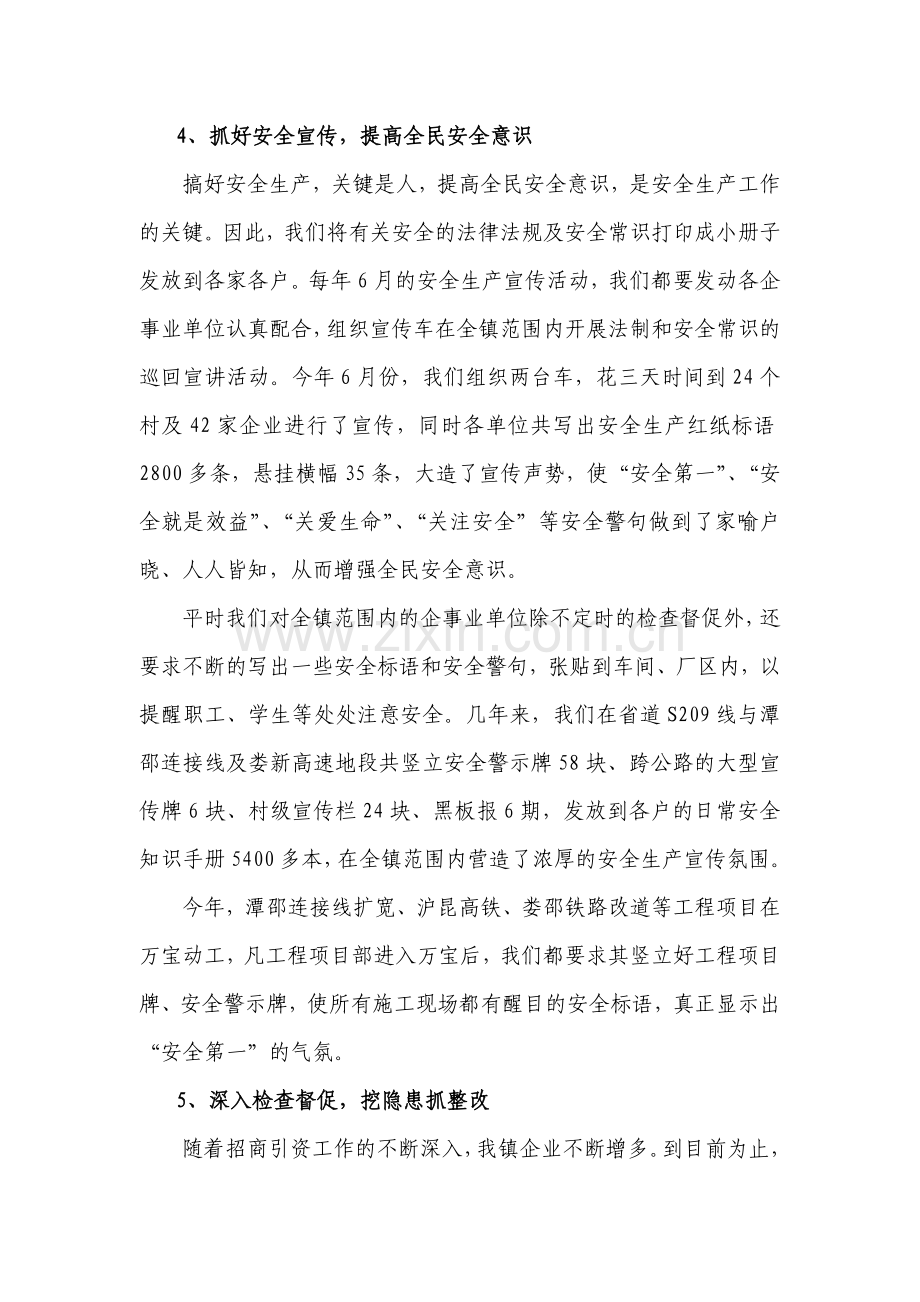 4、抓好安全宣传，提高全民安全意识

搞好安全生产，关键是人，提高全民安全意识，是安全生产工作的关键。因此，我们将有关安全的法律法规及安全常识打印成小册子发放到各家各户。每年6月的安全生产宣传活动，我们都要发动各企事业单位认真配合，组织宣传车在全镇范围内开展法制和安全常识的巡回宣讲活动。今年6月份，我们组织两台车，花三天时间到24个村及42家企业进行了宣传，同时各单位共写出安全生产红纸标语2800多条，悬挂横幅35条，大造了宣传声势，使“安全第一”、“安全就是效益”、“关爱生命”、“关注安全”等安全警句做到了家喻户晓、人人皆知，从而增强全民安全意识。

平时我们对全镇范围内的企事业单位除不定时的检查督促外，还要求不断的写出一些安全标语和安全警句，张贴到车间、厂区内，以提醒职工、学生等处处注意安全。几年来，我们在省道S209线与潭邵连接线及娄新高速地段共竖立安全警示牌58块、跨公路的大型宣传牌6块、村级宣传栏24块、黑板报6期，发放到各户的日常安全知识手册5400多本，在全镇范围内营造了浓厚的安全生产宣传氛围。

今年，潭邵连接线扩宽、沪昆高铁、娄邵铁路改道等工程项目在万宝动工，凡工程项目部进入万宝后，我们都要求其竖立好工程项目牌、安全警示牌，使所有施工现场都有醒目的安全标语，真正显示出“安全第一”的气氛。

5、深入检查督促，挖隐患抓整改

随着招商引资工作的不断深入，我镇企业不断增多。到目前为止，

www.zixin.com.cn